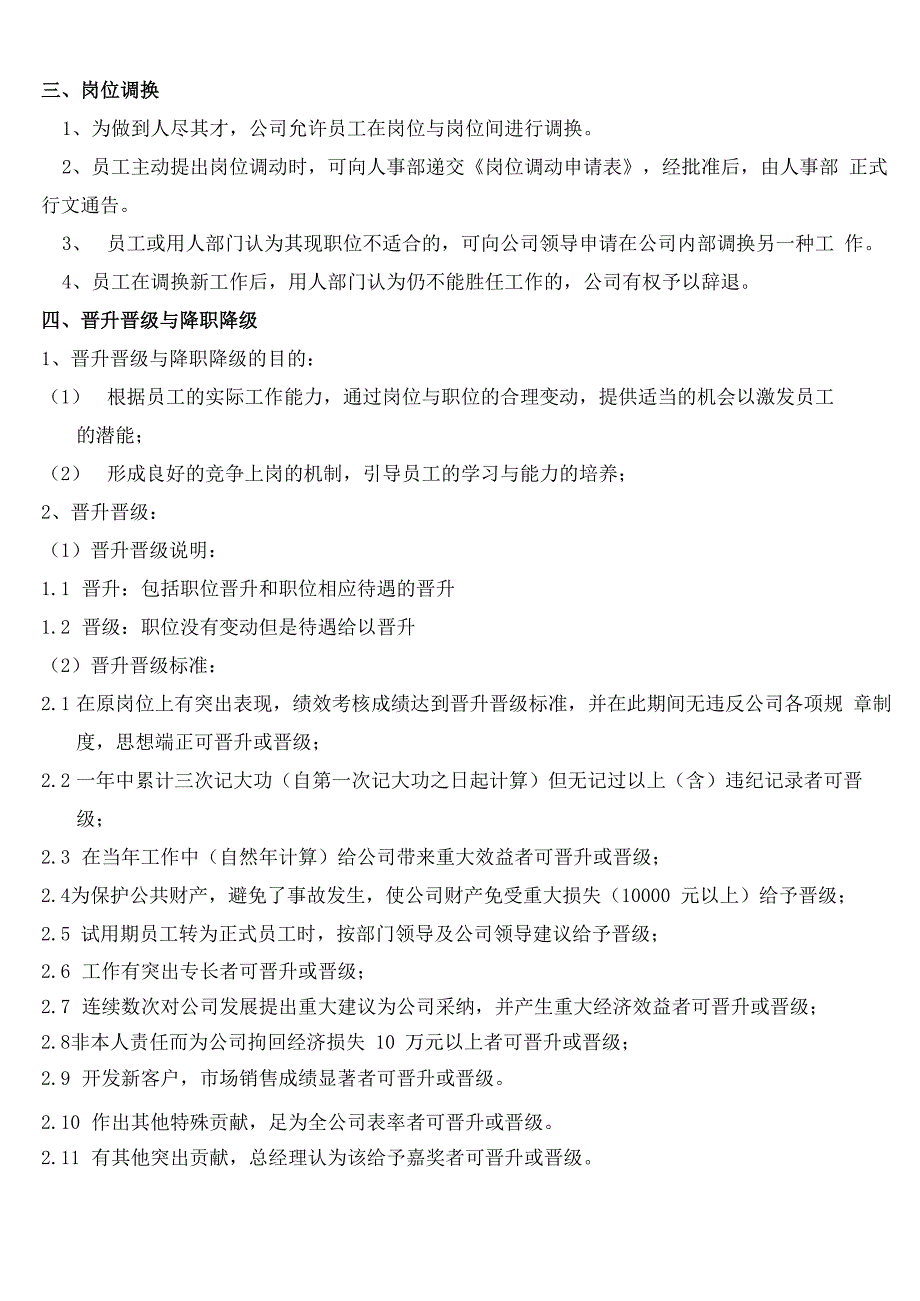 三、岗位调换

1、为做到人尽其才，公司允许员工在岗位与岗位间进行调换。

2、员工主动提出岗位调动时，可向人事部递交《岗位调动申请表》，经批准后，由人事部 正式行文通告。

3、 员工或用人部门认为其现职位不适合的，可向公司领导申请在公司内部调换另一种工 作。

4、员工在调换新工作后，用人部门认为仍不能胜任工作的，公司有权予以辞退。

四、晋升晋级与降职降级

1、晋升晋级与降职降级的目的：

（1） 根据员工的实际工作能力，通过岗位与职位的合理变动，提供适当的机会以激发员工的潜能；

（2） 形成良好的竞争上岗的机制，引导员工的学习与能力的培养；

2、晋升晋级：

（1）晋升晋级说明：

1.1 晋升：包括职位晋升和职位相应待遇的晋升

1.2 晋级：职位没有变动但是待遇给以晋升

（2）晋升晋级标准：

2.1 在原岗位上有突出表现，绩效考核成绩达到晋升晋级标准，并在此期间无违反公司各项规 章制度，思想端正可晋升或晋级；

2.2 一年中累计三次记大功（自第一次记大功之日起计算）但无记过以上（含）违纪记录者可晋级；

2.3 在当年工作中（自然年计算）给公司带来重大效益者可晋升或晋级；

2.4为保护公共财产，避免了事故发生，使公司财产免受重大损失（10000 元以上）给予晋级；

2.5 试用期员工转为正式员工时，按部门领导及公司领导建议给予晋级；

2.6 工作有突出专长者可晋升或晋级；

2.7 连续数次对公司发展提出重大建议为公司采纳，并产生重大经济效益者可晋升或晋级；

2.8非本人责任而为公司拘回经济损失 10 万元以上者可晋升或晋级；

2.9 开发新客户，市场销售成绩显著者可晋升或晋级。

2.10 作出其他特殊贡献，足为全公司表率者可晋升或晋级。

2.11 有其他突出贡献，总经理认为该给予嘉奖者可晋升或晋级。